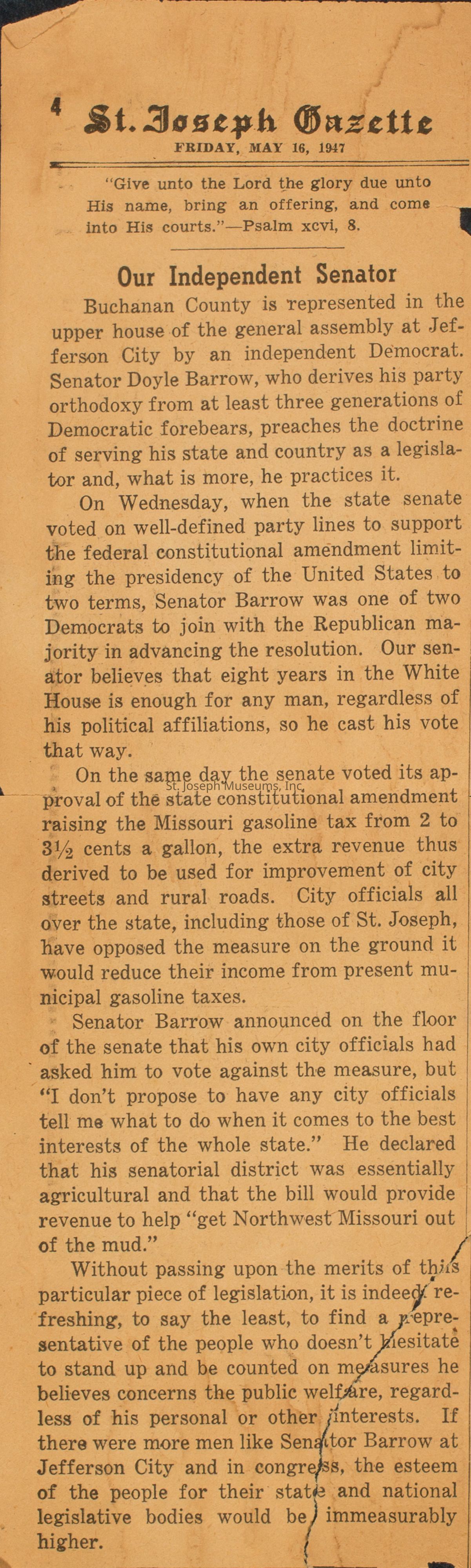 4 St. Joseph Gazette
FRIDAY, MAY 16, 1947

"Give unto the Lord the glory due unto His name, bring an offering, and come into His courts."—Psalm xcvi, 8.

Our Independent Senator

Buchanan County is represented in the upper house of the general assembly at Jefferson City by an independent Democrat. Senator Doyle Barrow, who derives his party orthodoxy from at least three generations of Democratic forebears, preaches the doctrine of serving his state and country as a legislator and, what is more, he practices it.

On Wednesday, when the state senate voted on well-defined party lines to support the federal constitutional amendment limiting the presidency of the United States to two terms, Senator Barrow was one of two Democrats to join with the Republican majority in advancing the resolution. Our senator believes that eight years in the White House is enough for any man, regardless of his political affiliations, so he cast his vote that way.

On the same day the senate voted its approval of the state constitutional amendment raising the Missouri gasoline tax from 2 to 3½ cents a gallon, the extra revenue thus derived to be used for improvement of city streets and rural roads. City officials all over the state, including those of St. Joseph, have opposed the measure on the ground it would reduce their income from present municipal gasoline taxes.

St. Joseph Museums, Inc.

Senator Barrow announced on the floor of the senate that his own city officials had asked him to vote against the measure, but "I don't propose to have any city officials tell me what to do when it comes to the best interests of the whole state." He declared that his senatorial district was essentially agricultural and that the bill would provide revenue to help "get Northwest Missouri out of the mud."

Without passing upon the merits of this particular piece of legislation, it is indeed refreshing, to say the least, to find a representative of the people who doesn't hesitate to stand up and be counted on measures he believes concerns the public welfare, regardless of his personal or other interests. If there were more men like Senator Barrow at Jefferson City and in congress, the esteem of the people for their state and national legislative bodies would be immeasurably higher.